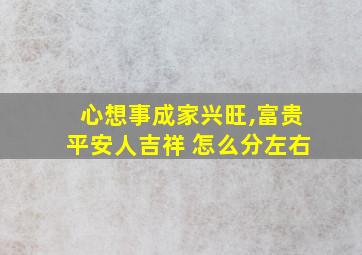 心想事成家兴旺,富贵平安人吉祥 怎么分左右